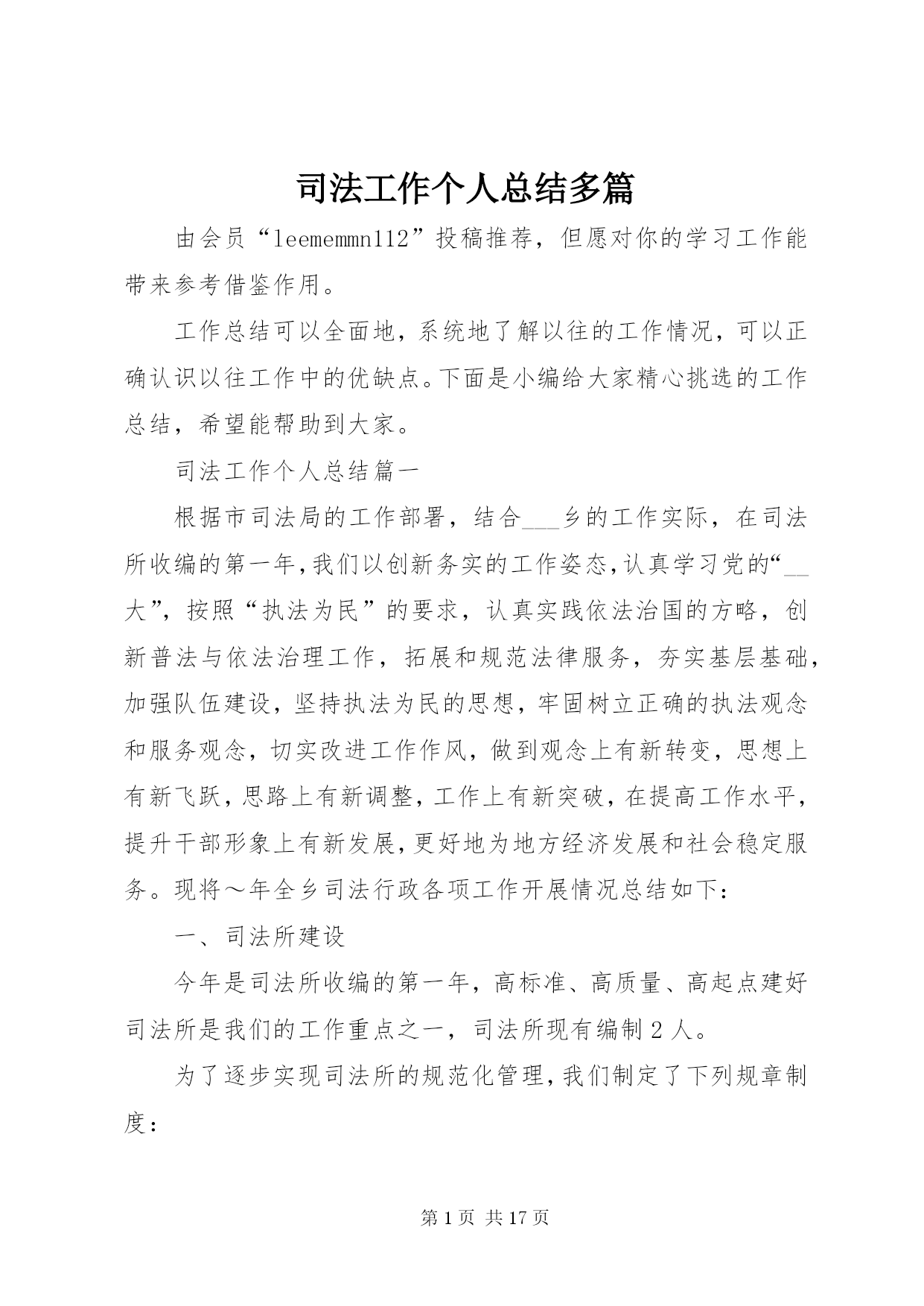 司法工作个人总结多篇

由会员“leememmn112”投稿推荐，但愿对你的学习工作能带来参考借鉴作用。

工作总结可以全面地，系统地了解以往的工作情况，可以正确认识以往工作中的优缺点。下面是小编给大家精心挑选的工作总结，希望能帮助到大家。

司法工作个人总结篇一

根据市司法局的工作部署，结合___乡的工作实际，在司法所收编的第一年，我们以创新务实的工作姿态，认真学习党的“__大”，按照“执法为民”的要求，认真实践依法治国的方略，创新普法与依法治理工作，拓展和规范法律服务，夯实基层基础，加强队伍建设，坚持执法为民的思想，牢固树立正确的执法观念和服务观念，切实改进工作作风，做到观念上有新转变，思想上有新飞跃，思路上有新调整，工作上有新突破，在提高工作水平，提升干部形象上有新发展，更好地为地方经济发展和社会稳定服务。现将～年全乡司法行政各项工作开展情况总结如下：

一、司法所建设

今年是司法所收编的第一年，高标准、高质量、高起点建好司法所是我们的工作重点之一，司法所现有编制2人。

为了逐步实现司法所的规范化管理，我们制定了下列规章制度：

第1页 共17页